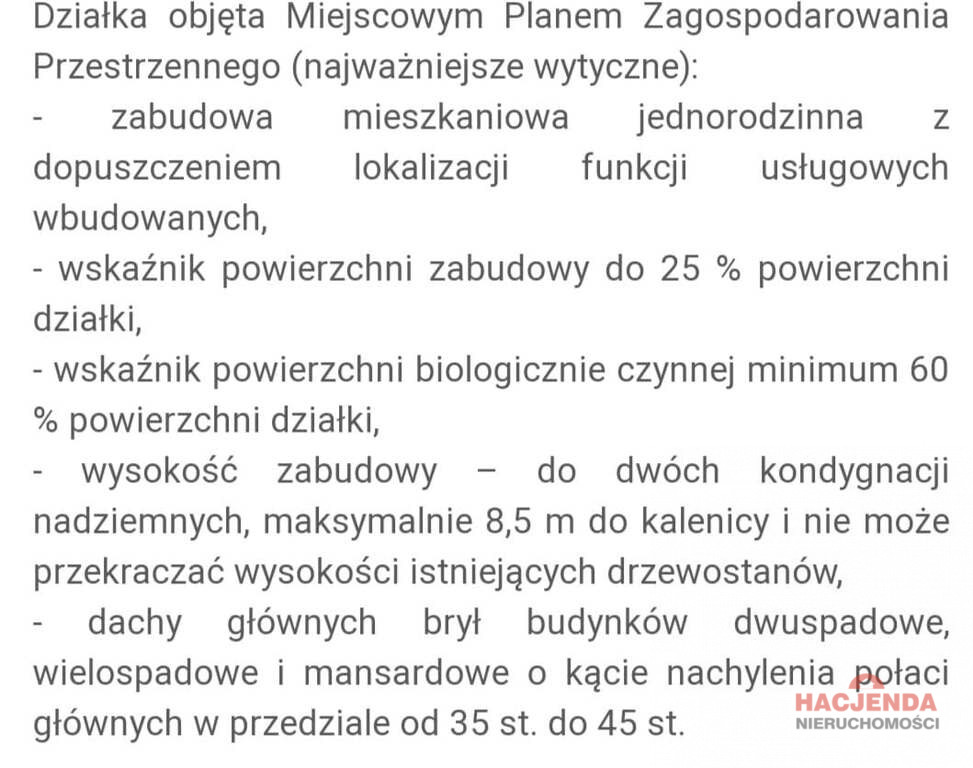 Działka objęta Miejscowym Planem Zagospodarowania Przestrzennego (najważniejsze wytyczne):
- zabudowa mieszkaniowa jednorodzinna z dopuszczeniem lokalizacji funkcji usługowych wbudowanych,
- wskaźnik powierzchni zabudowy do 25 % powierzchni działki,
- wskaźnik powierzchni biologicznie czynnej minimum 60 % powierzchni działki,
- wysokość zabudowy – do dwóch kondygnacji nadziemnych, maksymalnie 8,5 m do kalenicy i nie może przekraczać wysokości istniejących drzewostanów,
- dachy głównych brył budynków dwuspadowe, wielospadowe i mansardowe o kącie nachylenia połaci głównych w przedziale od 35 st. do 45 st.

HACJENDA
NIERUCHOMOŚCI